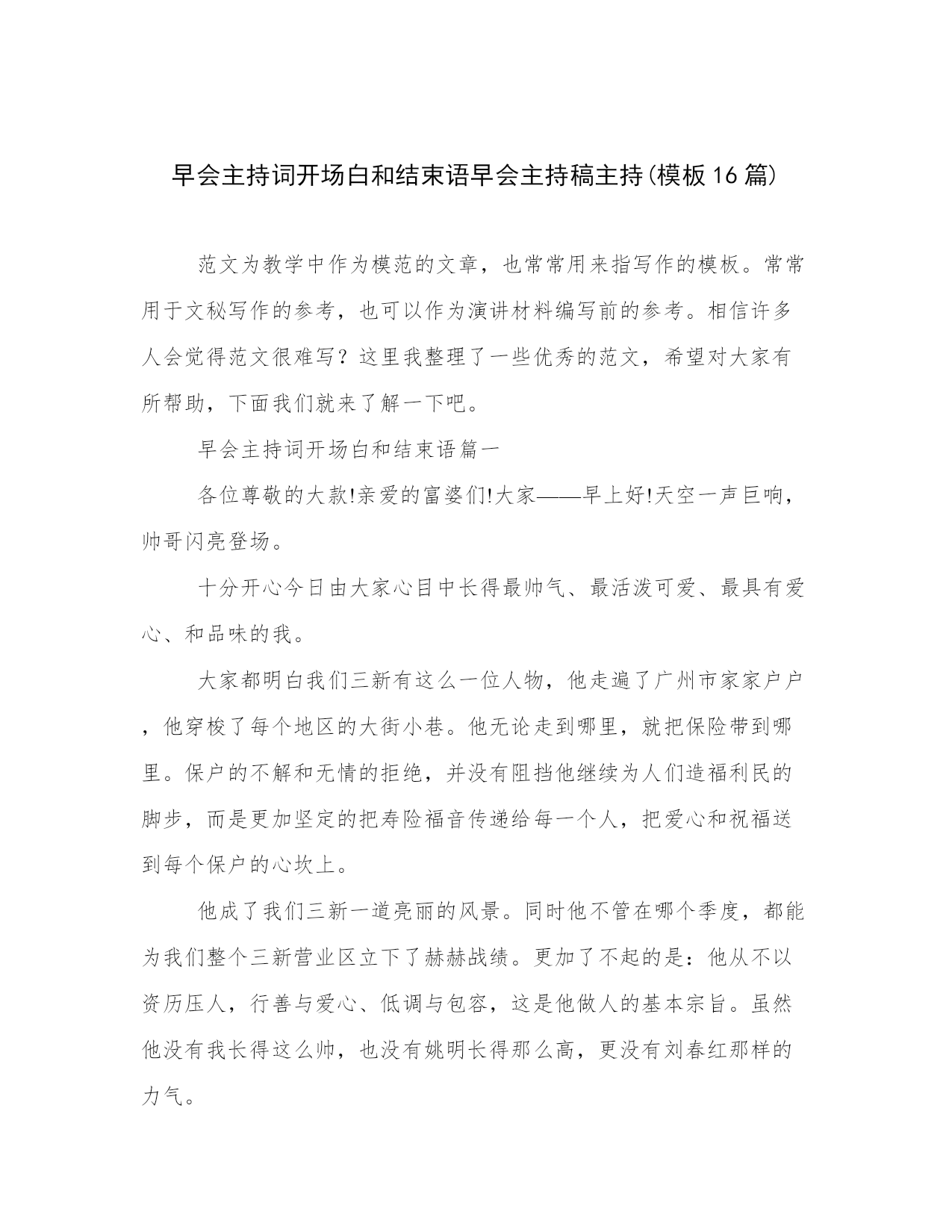 早会主持词开场白和结束语早会主持稿主持(模板16篇)

范文为教学中作为模范的文章，也常常用来指写作的模板。常常用于文秘写作的参考，也可以作为演讲材料编写前的参考。相信许多人会觉得范文很难写？这里我整理了一些优秀的范文，希望对大家有所帮助，下面我们就来了解一下吧。

早会主持词开场白和结束语篇一

各位尊敬的大款!亲爱的富婆们!大家——早上好!天空一声巨响，帅哥闪亮登场。

十分开心今日由大家心目中长得最帅气、最活泼可爱、最具有爱心、和品味的我。

大家都明白我们三新有这么一位人物，他走遍了广州市家家户户，他穿梭了每个地区的大街小巷。他无论走到哪里，就把保险带到哪里。保户的不解和无情的拒绝，并没有阻挡他继续为人们造福利民的脚步，而是更加坚定的把寿险福音传递给每一个人，把爱心和祝福送到每个保户的心坎上。

他成了我们三新一道亮丽的风景。同时他不管在哪个季度，都能为我们整个三新营业区立下了赫赫战绩。更加了不起的是：他从不以资历压人，行善与爱心、低调与包容，这是他做人的基本宗旨。虽然他没有我长得这么帅，也没有姚明长得那么高，更没有刘春红那样的力气。